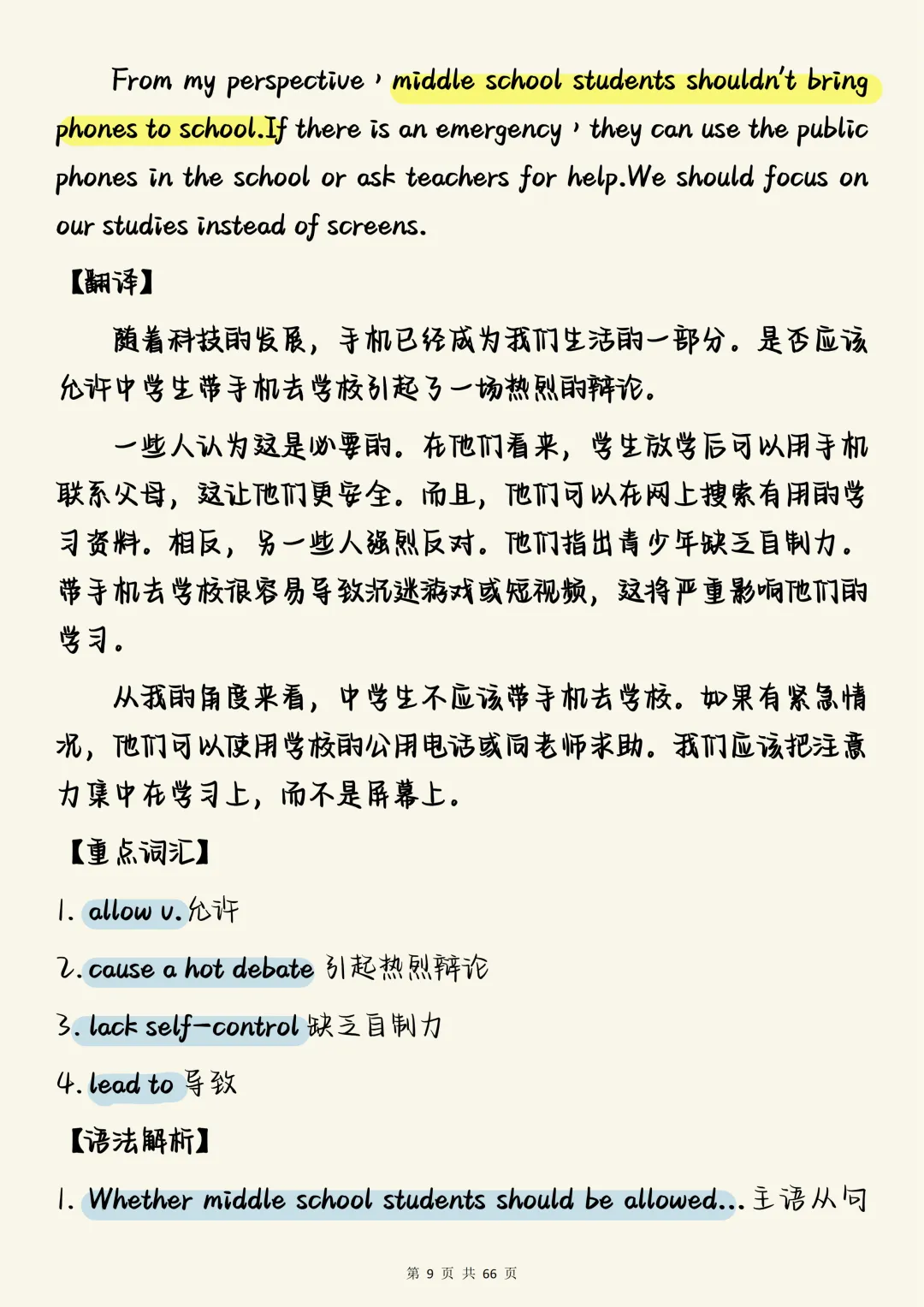 From my perspective, middle school students shouldn't bring phones to school.If there is an emergency, they can use the public phones in the school or ask teachers for help.We should focus on our studies instead of screens.

【翻译】

随着科技的发展，手机已经成为我们生活的一部分。是否应该允许中学生带手机去学校引起了一场热烈的辩论。

一些人认为这是必要的。在他们看来，学生放学后可以用手机联系父母，这让他们更安全。而且，他们可以在网上搜索有用的学习资料。相反，另一些人强烈反对。他们指出青少年缺乏自制力。带手机去学校很容易导致沉迷游戏或短视频，这将严重影响他们的学习。

从我的角度来看，中学生不应该带手机去学校。如果有紧急情况，他们可以使用学校的公用电话或向老师求助。我们应该把注意力集中在学习上，而不是屏幕上。

【重点词汇】

1. allow v.允许

2. cause a hot debate 引起热烈辩论

3. lack self-control 缺乏自制力

4. lead to 导致

【语法解析】

1. Whether middle school students should be allowed... 主语从句

第 9 页 共 66 页